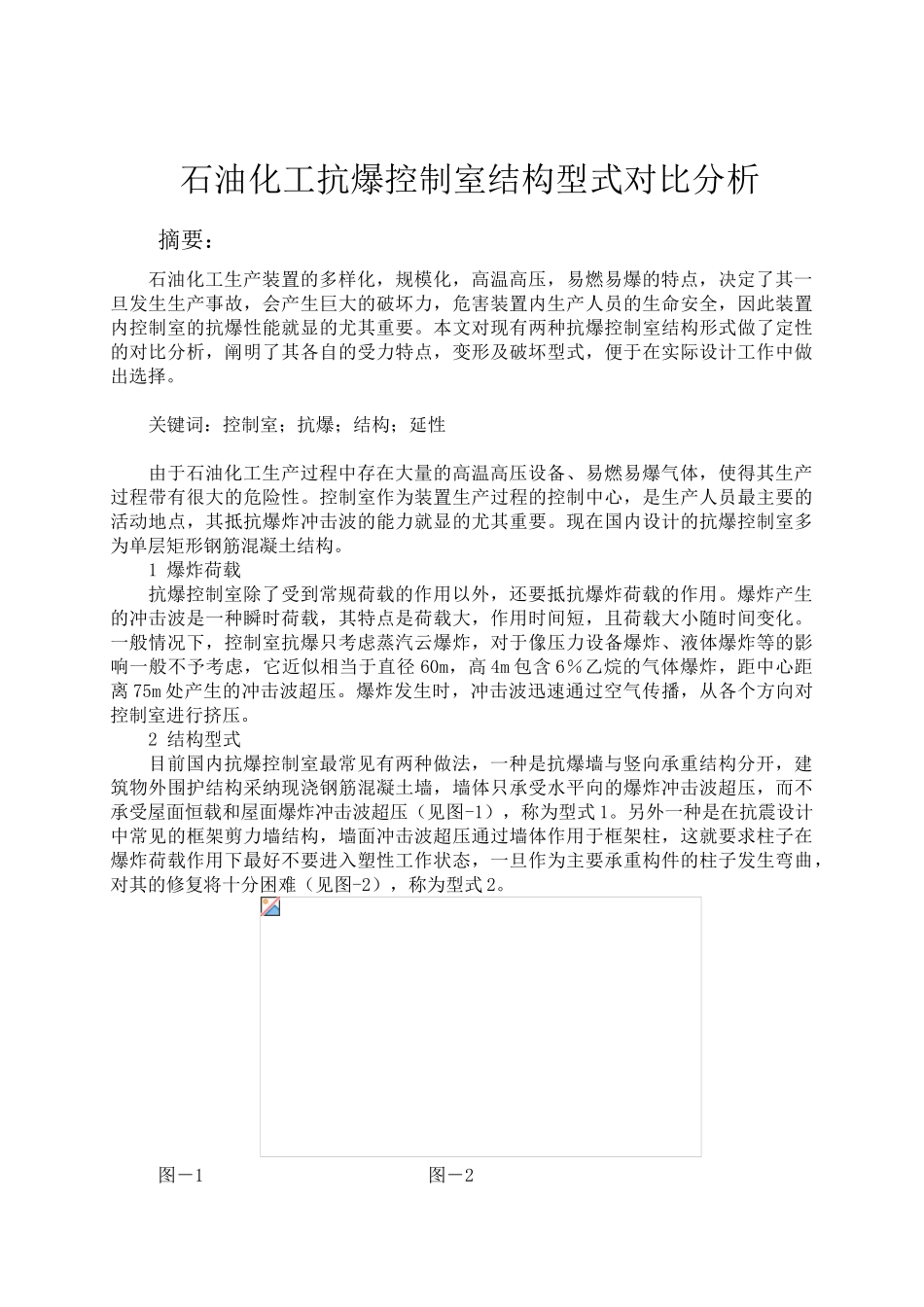 石油化工抗爆控制室结构型式对比分析

摘要：

石油化工生产装置的多样化，规模化，高温高压，易燃易爆的特点，决定了其一旦发生生产事故，会产生巨大的破坏力，危害装置内生产人员的生命安全，因此装置内控制室的抗爆性能就显的尤其重要。本文对现有两种抗爆控制室结构形式做了定性的对比分析，阐明了其各自的受力特点，变形及破坏型式，便于在实际设计工作中做出选择。

关键词：控制室；抗爆；结构；延性

由于石油化工生产过程中存在大量的高温高压设备、易燃易爆气体，使得其生产过程带有很大的危险性。控制室作为装置生产过程的控制中心，是生产人员最主要的活动地点，其抵抗爆炸冲击波的能力就显的尤其重要。现在国内设计的抗爆控制室多为单层矩形钢筋混凝土结构。

1 爆炸荷载

抗爆控制室除了受到常规荷载的作用以外，还要抵抗爆炸荷载的作用。爆炸产生的冲击波是一种瞬时荷载，其特点是荷载大，作用时间短，且荷载大小随时间变化。一般情况下，控制室抗爆只考虑蒸汽云爆炸，对于像压力设备爆炸、液体爆炸等的影响一般不予考虑，它近似相当于直径60m，高4m包含6％乙烷的气体爆炸，距中心距离75m处产生的冲击波超压。爆炸发生时，冲击波迅速通过空气传播，从各个方向对控制室进行挤压。

2 结构型式

目前国内抗爆控制室最常见有两种做法，一种是抗爆墙与竖向承重结构分开，建筑物外围护结构采纳现浇钢筋混凝土墙，墙体只承受水平向的爆炸冲击波超压，而不承受屋面恒载和屋面爆炸冲击波超压（见图-1），称为型式1。另外一种是在抗震设计中常见的框架剪力墙结构，墙面冲击波超压通过墙体作用于框架柱，这就要求柱子在爆炸荷载作用下最好不要进入塑性工作状态，一旦作为主要承重构件的柱子发生弯曲，对其的修复将十分困难（见图-2），称为型式2。

图－1　　　　　图－2